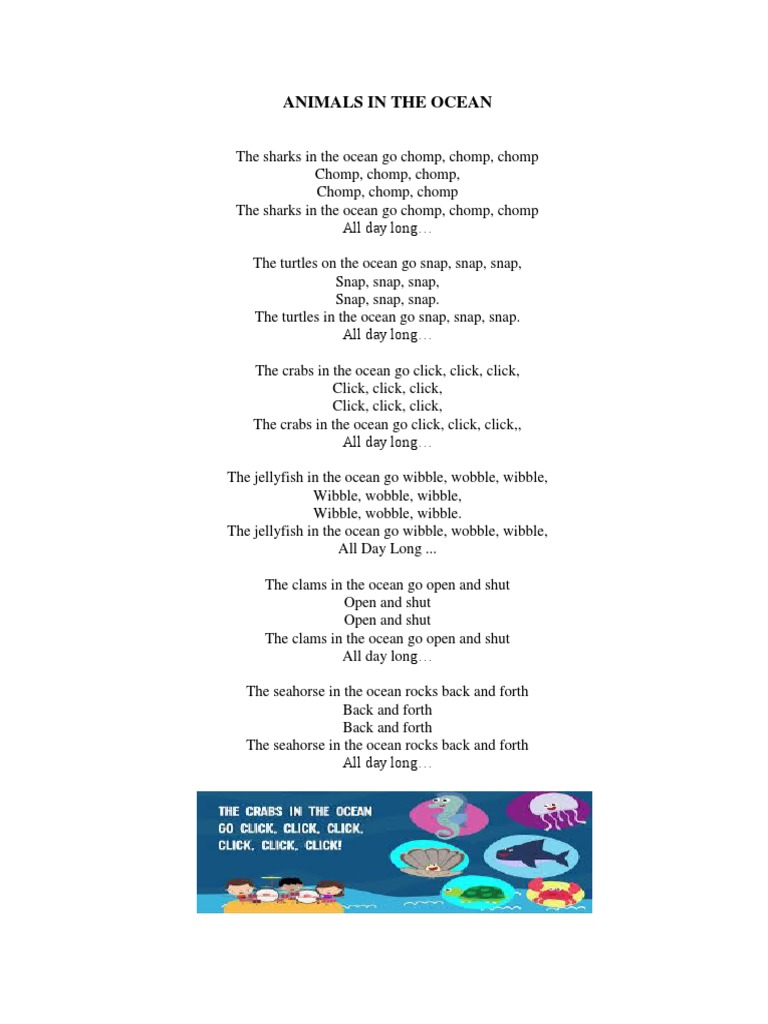 ANIMALS IN THE OCEAN

The sharks in the ocean go chomp, chomp, chomp
Chomp, chomp, chomp,
Chomp, chomp, chomp
The sharks in the ocean go chomp, chomp, chomp
All day long…

The turtles on the ocean go snap, snap, snap,
Snap, snap, snap,
Snap, snap, snap.
The turtles in the ocean go snap, snap, snap.
All day long…

The crabs in the ocean go click, click, click,
Click, click, click,
Click, click, click,
The crabs in the ocean go click, click, click,,
All day long…

The jellyfish in the ocean go wibble, wobble, wibble,
Wibble, wobble, wibble,
Wibble, wobble, wibble.
The jellyfish in the ocean go wibble, wobble, wibble,
All Day Long ...

The clams in the ocean go open and shut
Open and shut
Open and shut
The clams in the ocean go open and shut
All day long…

The seahorse in the ocean rocks back and forth
Back and forth
Back and forth
The seahorse in the ocean rocks back and forth
All day long…

THE CRABS IN THE OCEAN GO CLICK, CLICK, CLICK, CLICK, CLICK, CLICK!